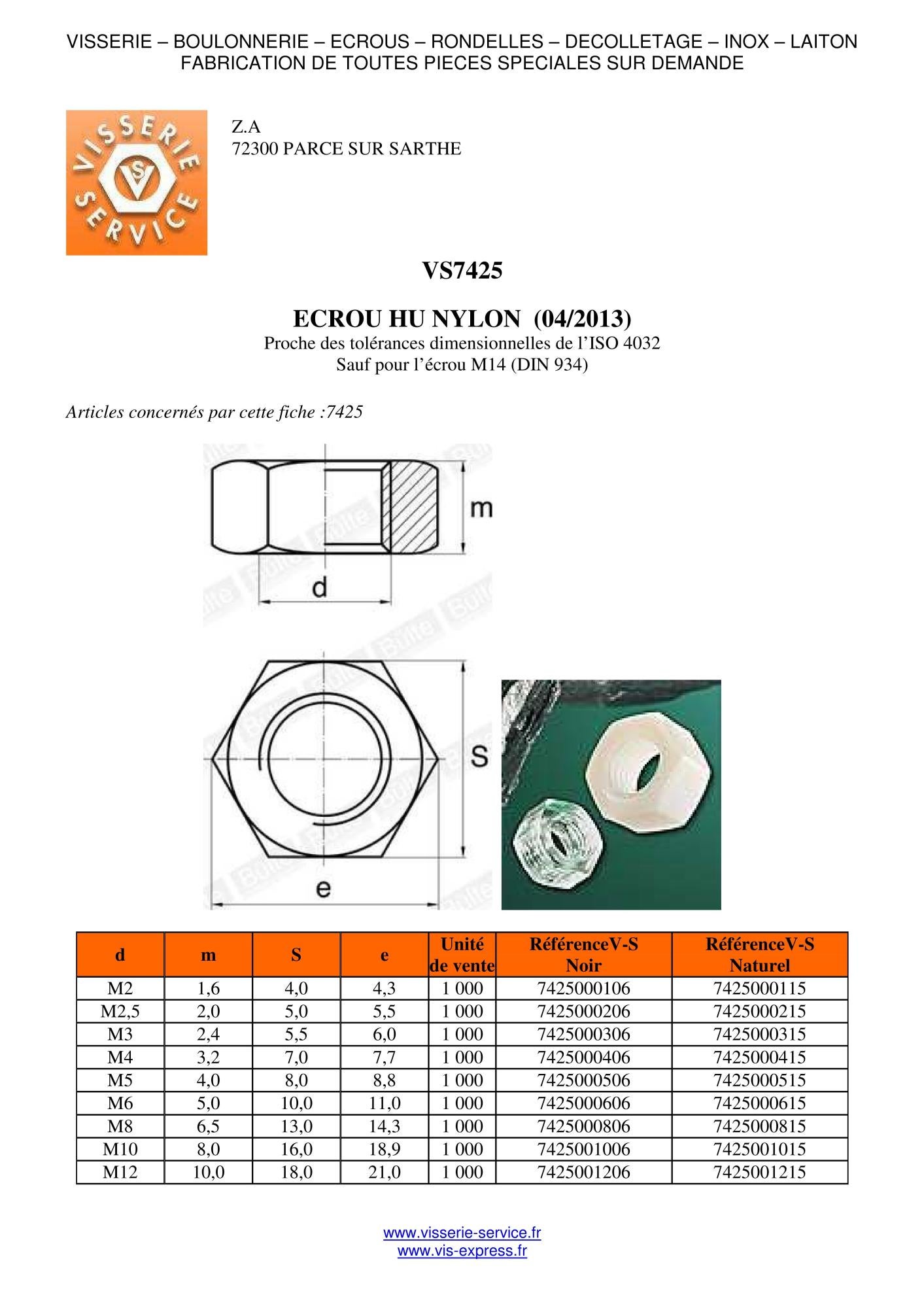 VISSERIE – BOULONNERIE – ECROUS – RONDELLES – DECOLLETAGE – INOX – LAITON
FABRICATION DE TOUTES PIECES SPECIALES SUR DEMANDE

VISSERIE SERVICE VS

Z.A
72300 PARCE SUR SARTHE

VS7425

ECROU HU NYLON (04/2013)
Proche des tolérances dimensionnelles de l'ISO 4032
Sauf pour l'écrou M14 (DIN 934)

Articles concernés par cette fiche :7425

m
d
S
e

| d | m | S | e | Unité de vente | RéférenceV-S Noir | RéférenceV-S Naturel |
|---|---|---|---|---|---|---|
| M2 | 1,6 | 4,0 | 4,3 | 1 000 | 7425000106 | 7425000115 |
| M2,5 | 2,0 | 5,0 | 5,5 | 1 000 | 7425000206 | 7425000215 |
| M3 | 2,4 | 5,5 | 6,0 | 1 000 | 7425000306 | 7425000315 |
| M4 | 3,2 | 7,0 | 7,7 | 1 000 | 7425000406 | 7425000415 |
| M5 | 4,0 | 8,0 | 8,8 | 1 000 | 7425000506 | 7425000515 |
| M6 | 5,0 | 10,0 | 11,0 | 1 000 | 7425000606 | 7425000615 |
| M8 | 6,5 | 13,0 | 14,3 | 1 000 | 7425000806 | 7425000815 |
| M10 | 8,0 | 16,0 | 18,9 | 1 000 | 7425001006 | 7425001015 |
| M12 | 10,0 | 18,0 | 21,0 | 1 000 | 7425001206 | 7425001215 |

www.visserie-service.fr
www.vis-express.fr